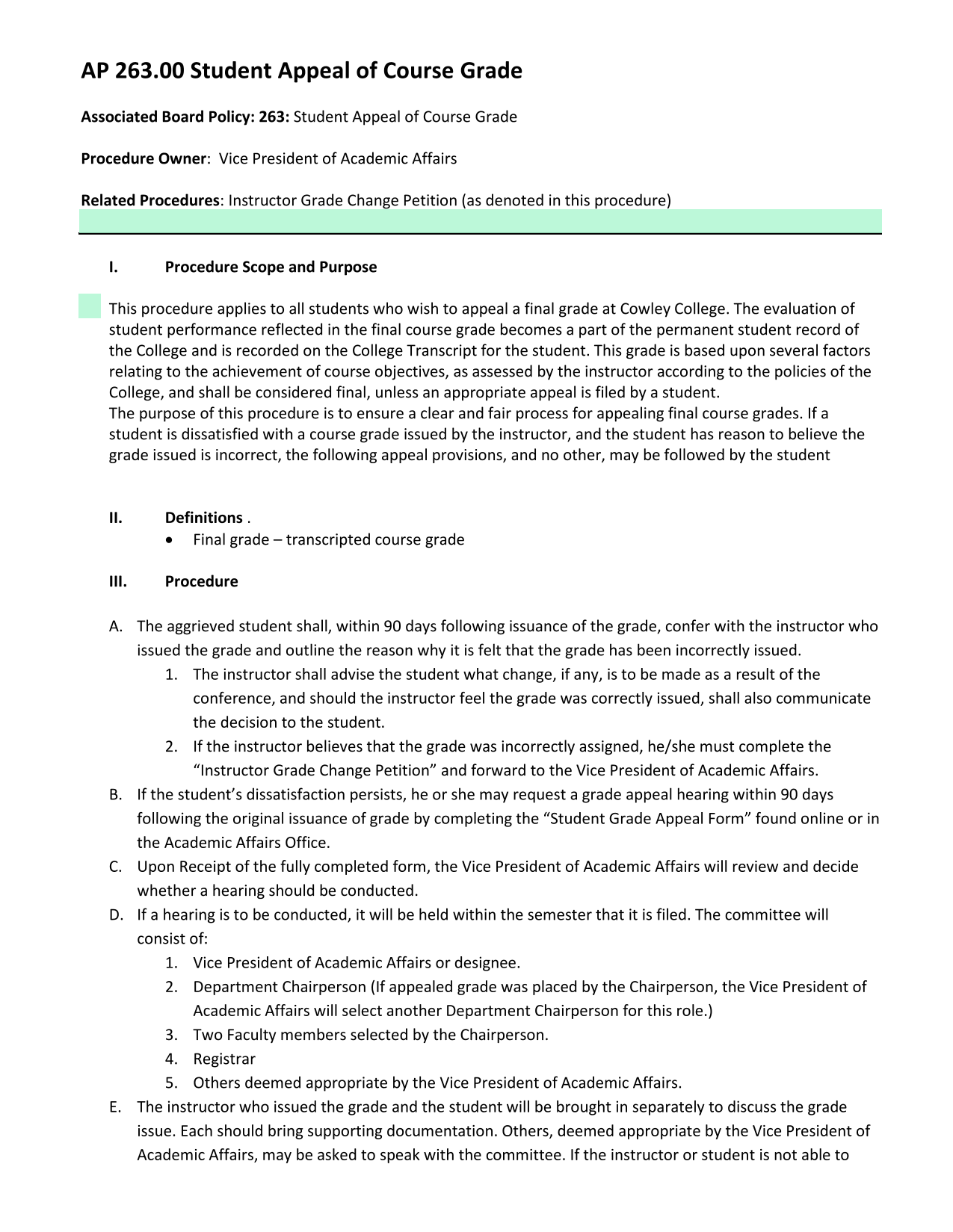 AP 263.00 Student Appeal of Course Grade

Associated Board Policy: 263: Student Appeal of Course Grade

Procedure Owner: Vice President of Academic Affairs

Related Procedures: Instructor Grade Change Petition (as denoted in this procedure)

I. Procedure Scope and Purpose

This procedure applies to all students who wish to appeal a final grade at Cowley College. The evaluation of student performance reflected in the final course grade becomes a part of the permanent student record of the College and is recorded on the College Transcript for the student. This grade is based upon several factors relating to the achievement of course objectives, as assessed by the instructor according to the policies of the College, and shall be considered final, unless an appropriate appeal is filed by a student.
The purpose of this procedure is to ensure a clear and fair process for appealing final course grades. If a student is dissatisfied with a course grade issued by the instructor, and the student has reason to believe the grade issued is incorrect, the following appeal provisions, and no other, may be followed by the student

II. Definitions .
• Final grade – transcripted course grade

III. Procedure

A. The aggrieved student shall, within 90 days following issuance of the grade, confer with the instructor who issued the grade and outline the reason why it is felt that the grade has been incorrectly issued.
1. The instructor shall advise the student what change, if any, is to be made as a result of the conference, and should the instructor feel the grade was correctly issued, shall also communicate the decision to the student.
2. If the instructor believes that the grade was incorrectly assigned, he/she must complete the “Instructor Grade Change Petition” and forward to the Vice President of Academic Affairs.
B. If the student’s dissatisfaction persists, he or she may request a grade appeal hearing within 90 days following the original issuance of grade by completing the “Student Grade Appeal Form” found online or in the Academic Affairs Office.
C. Upon Receipt of the fully completed form, the Vice President of Academic Affairs will review and decide whether a hearing should be conducted.
D. If a hearing is to be conducted, it will be held within the semester that it is filed. The committee will consist of:
1. Vice President of Academic Affairs or designee.
2. Department Chairperson (If appealed grade was placed by the Chairperson, the Vice President of Academic Affairs will select another Department Chairperson for this role.)
3. Two Faculty members selected by the Chairperson.
4. Registrar
5. Others deemed appropriate by the Vice President of Academic Affairs.
E. The instructor who issued the grade and the student will be brought in separately to discuss the grade issue. Each should bring supporting documentation. Others, deemed appropriate by the Vice President of Academic Affairs, may be asked to speak with the committee. If the instructor or student is not able to